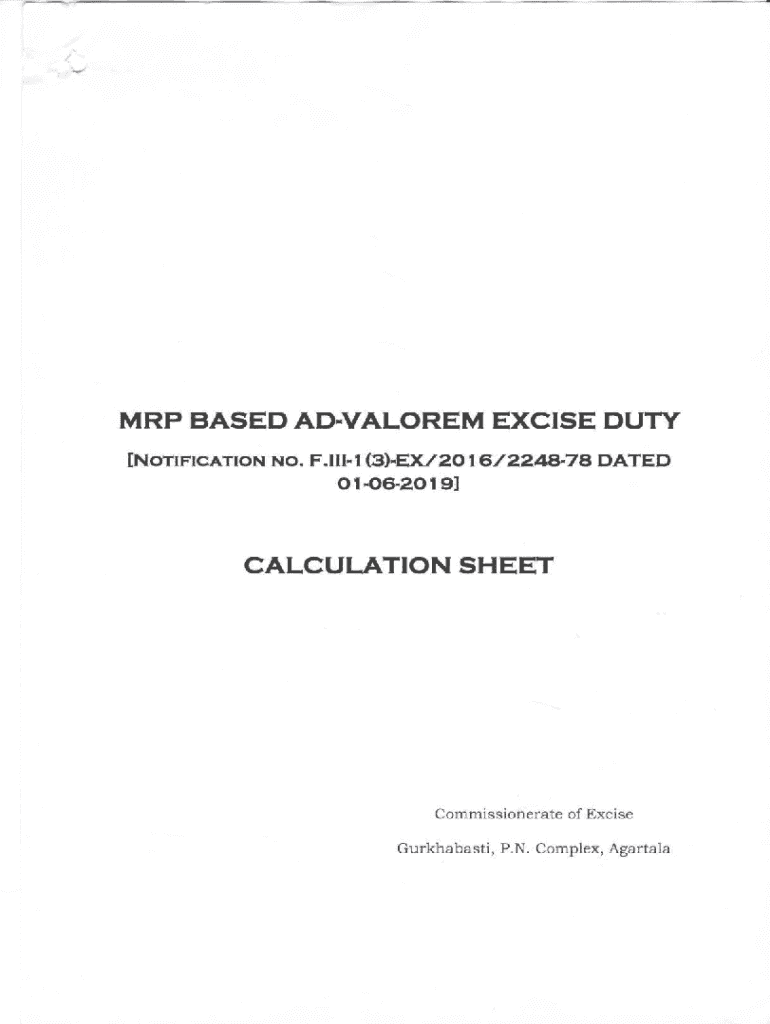 MRP BASED AD-VALOREM EXCISE DUTY

[NOTIFICATION NO. F.III-1(3)-EX/2016/2248-78 DATED 01-06-2019]

CALCULATION SHEET

Commissionerate of Excise

Gurkhabasti, P.N. Complex, Agartala